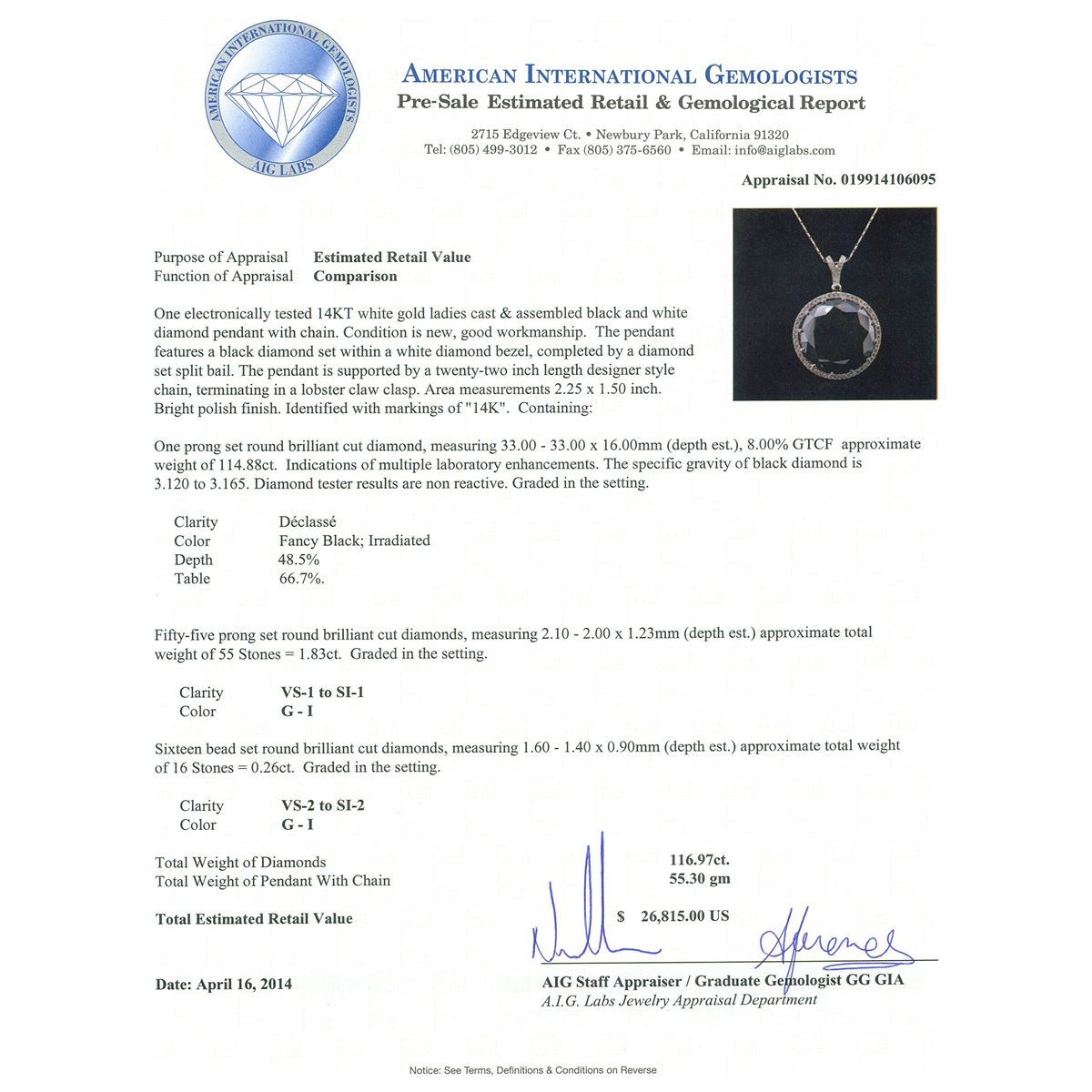 AMERICAN INTERNATIONAL GEMOLOGISTS
AIG LABS

AMERICAN INTERNATIONAL GEMOLOGISTS
Pre-Sale Estimated Retail & Gemological Report

2715 Edgeview Ct. • Newbury Park, California 91320
Tel: (805) 499-3012 • Fax (805) 375-6560 • Email: info@aiglabs.com

Appraisal No. 019914106095

Purpose of Appraisal Estimated Retail Value
Function of Appraisal Comparison

One electronically tested 14KT white gold ladies cast & assembled black and white diamond pendant with chain. Condition is new, good workmanship. The pendant features a black diamond set within a white diamond bezel, completed by a diamond set split bail. The pendant is supported by a twenty-two inch length designer style chain, terminating in a lobster claw clasp. Area measurements 2.25 x 1.50 inch. Bright polish finish. Identified with markings of "14K". Containing:

One prong set round brilliant cut diamond, measuring 33.00 - 33.00 x 16.00mm (depth est.), 8.00% GTCF approximate weight of 114.88ct. Indications of multiple laboratory enhancements. The specific gravity of black diamond is 3.120 to 3.165. Diamond tester results are non reactive. Graded in the setting.

Clarity Déclassé
Color Fancy Black; Irradiated
Depth 48.5%
Table 66.7%.

Fifty-five prong set round brilliant cut diamonds, measuring 2.10 - 2.00 x 1.23mm (depth est.) approximate total weight of 55 Stones = 1.83ct. Graded in the setting.

Clarity VS-1 to SI-1
Color G - I

Sixteen bead set round brilliant cut diamonds, measuring 1.60 - 1.40 x 0.90mm (depth est.) approximate total weight of 16 Stones = 0.26ct. Graded in the setting.

Clarity VS-2 to SI-2
Color G - I

Total Weight of Diamonds 116.97ct.
Total Weight of Pendant With Chain 55.30 gm

Total Estimated Retail Value $ 26,815.00 US

Date: April 16, 2014

AIG Staff Appraiser / Graduate Gemologist GG GIA
A.I.G. Labs Jewelry Appraisal Department

Notice: See Terms, Definitions & Conditions on Reverse